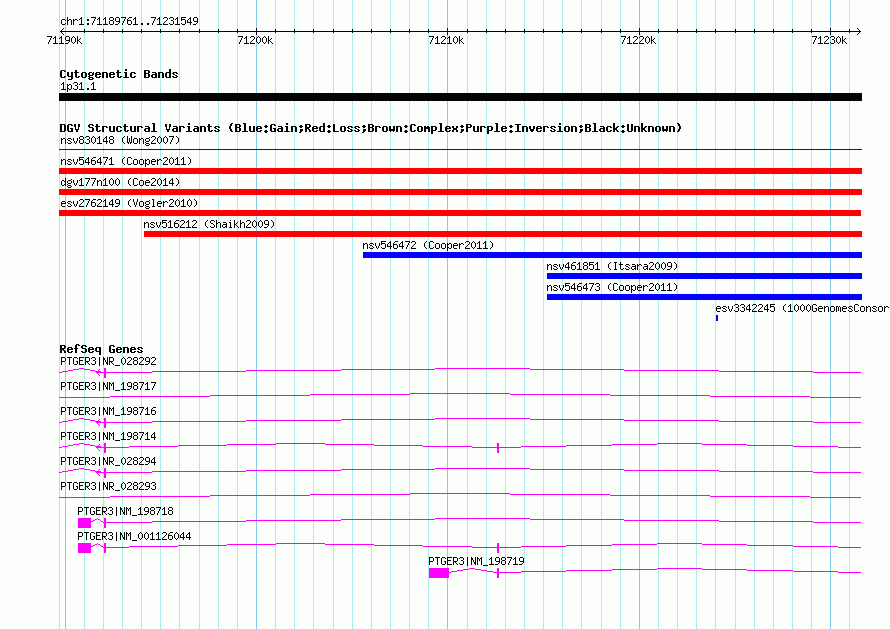 chr1:71189761..71231549

71190k 71200k 71210k 71220k 71230k

Cytogenetic Bands
1p31.1

DGV Structural Variants (Blue:Gain;Red:Loss;Brown:Complex;Purple:Inversion;Black:Unknown)
nsv830148 (Wong2007)
nsv546471 (Cooper2011)
dgv177n100 (Coe2014)
esv2762149 (Vogler2010)
nsv516212 (Shaikh2009)
nsv546472 (Cooper2011)
nsv461851 (Itsara2009)
nsv546473 (Cooper2011)
esv3342245 (1000GenomesConsor

RefSeq Genes
PTGER3|NR_028292
PTGER3|NM_198717
PTGER3|NM_198716
PTGER3|NM_198714
PTGER3|NR_028294
PTGER3|NR_028293
PTGER3|NM_198718
PTGER3|NM_001126044
PTGER3|NM_198719